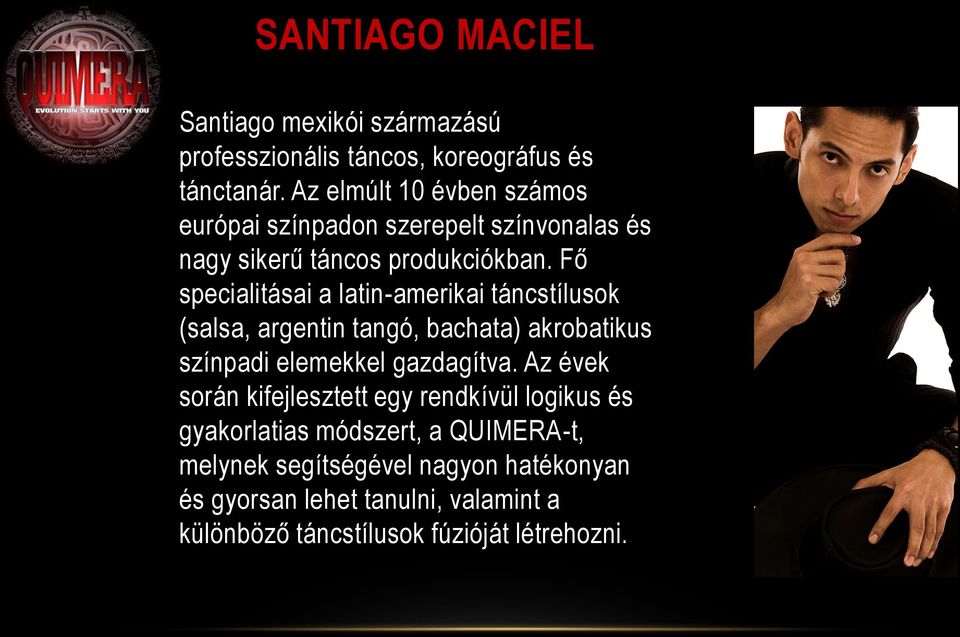 QUIMERA
EVOLUTION STARTS WITH YOU

SANTIAGO MACIEL

Santiago mexikói származású professzionális táncos, koreográfus és tánctanár. Az elmúlt 10 évben számos európai színpadon szerepelt színvonalas és nagy sikerű táncos produkciókban. Fő specialitásai a latin-amerikai táncstílusok (salsa, argentin tangó, bachata) akrobatikus színpadi elemekkel gazdagítva. Az évek során kifejlesztett egy rendkívül logikus és gyakorlatias módszert, a QUIMERA-t, melynek segítségével nagyon hatékonyan és gyorsan lehet tanulni, valamint a különböző táncstílusok fúzióját létrehozni.